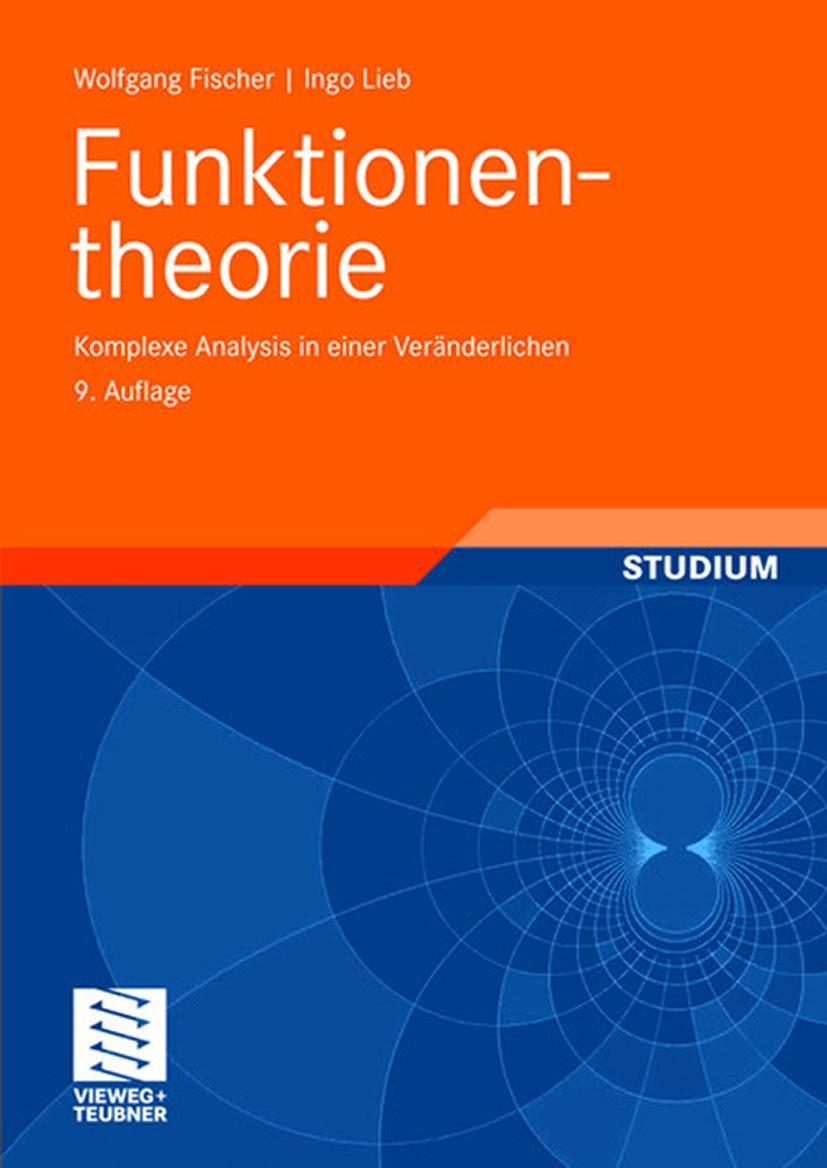 Wolfgang Fischer | Ingo Lieb

Funktionentheorie

Komplexe Analysis in einer Veränderlichen

9. Auflage

STUDIUM

VIEWEG+
TEUBNER